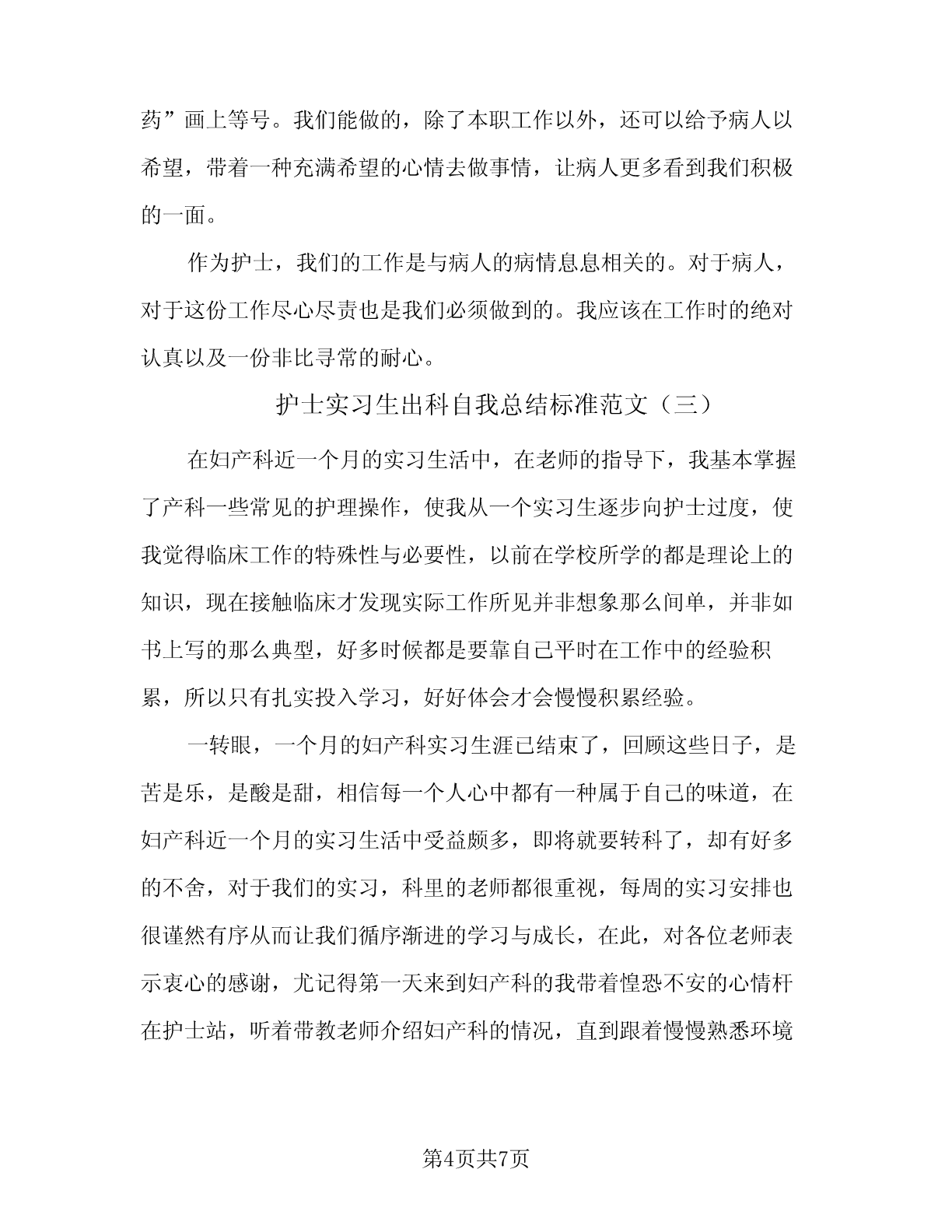 药”画上等号。我们能做的，除了本职工作以外，还可以给予病人以希望，带着一种充满希望的心情去做事情，让病人更多看到我们积极的一面。

作为护士，我们的工作是与病人的病情息息相关的。对于病人，对于这份工作尽心尽责也是我们必须做到的。我应该在工作时的绝对认真以及一份非比寻常的耐心。

护士实习生出科自我总结标准范文（三）

在妇产科近一个月的实习生活中，在老师的指导下，我基本掌握了产科一些常见的护理操作，使我从一个实习生逐步向护士过度，使我觉得临床工作的特殊性与必要性，以前在学校所学的都是理论上的知识，现在接触临床才发现实际工作所见并非想象那么间单，并非如书上写的那么典型，好多时候都是要靠自己平时在工作中的经验积累，所以只有扎实投入学习，好好体会才会慢慢积累经验。

一转眼，一个月的妇产科实习生涯已结束了，回顾这些日子，是苦是乐，是酸是甜，相信每一个人心中都有一种属于自己的味道，在妇产科近一个月的实习生活中受益颇多，即将就要转科了，却有好多的不舍，对于我们的实习，科里的老师都很重视，每周的实习安排也很谨然有序从而让我们循序渐进的学习与成长，在此，对各位老师表示衷心的感谢，尤记得第一天来到妇产科的我带着惶恐不安的心情杆在护士站，听着带教老师介绍妇产科的情况，直到跟着慢慢熟悉环境

第4页共7页